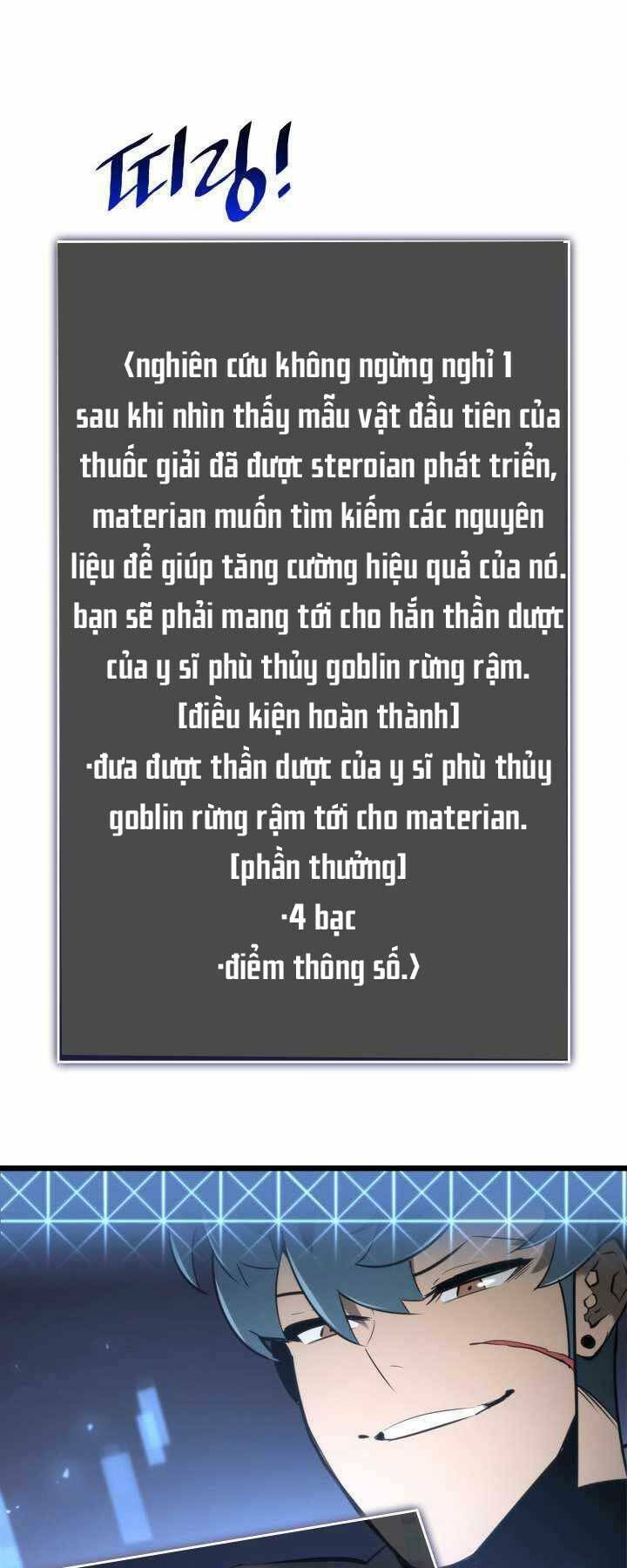 띠링!

‹nghiên cứu không ngừng nghỉ 1
sau khi nhìn thấy mẫu vật đầu tiên của thuốc giải đã được steroian phát triển, materian muốn tìm kiếm các nguyên liệu để giúp tăng cường hiệu quả của nó. bạn sẽ phải mang tới cho hắn thần dược của y sĩ phù thủy goblin rừng rậm.
[điều kiện hoàn thành]
·đưa được thần dược của y sĩ phù thủy goblin rừng rậm tới cho materian.
[phần thưởng]
·4 bạc
·điểm thông số.›